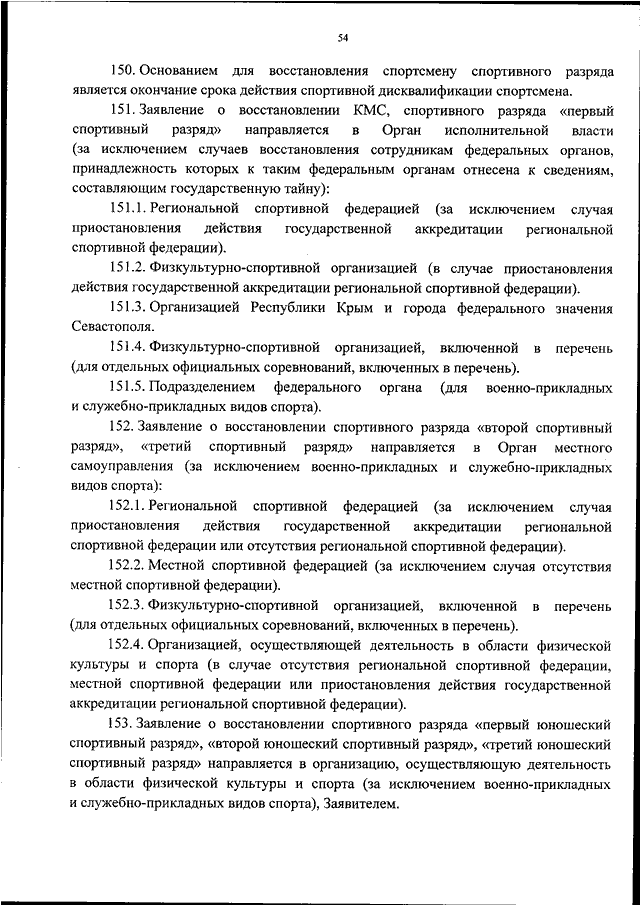 54

150. Основанием для восстановления спортсмену спортивного разряда является окончание срока действия спортивной дисквалификации спортсмена.

151. Заявление о восстановлении КМС, спортивного разряда «первый спортивный разряд» направляется в Орган исполнительной власти (за исключением случаев восстановления сотрудникам федеральных органов, принадлежность которых к таким федеральным органам отнесена к сведениям, составляющим государственную тайну):

151.1. Региональной спортивной федерацией (за исключением случая приостановления действия государственной аккредитации региональной спортивной федерации).

151.2. Физкультурно-спортивной организацией (в случае приостановления действия государственной аккредитации региональной спортивной федерации).

151.3. Организацией Республики Крым и города федерального значения Севастополя.

151.4. Физкультурно-спортивной организацией, включенной в перечень (для отдельных официальных соревнований, включенных в перечень).

151.5. Подразделением федерального органа (для военно-прикладных и служебно-прикладных видов спорта).

152. Заявление о восстановлении спортивного разряда «второй спортивный разряд», «третий спортивный разряд» направляется в Орган местного самоуправления (за исключением военно-прикладных и служебно-прикладных видов спорта):

152.1. Региональной спортивной федерацией (за исключением случая приостановления действия государственной аккредитации региональной спортивной федерации или отсутствия региональной спортивной федерации).

152.2. Местной спортивной федерацией (за исключением случая отсутствия местной спортивной федерации).

152.3. Физкультурно-спортивной организацией, включенной в перечень (для отдельных официальных соревнований, включенных в перечень).

152.4. Организацией, осуществляющей деятельность в области физической культуры и спорта (в случае отсутствия региональной спортивной федерации, местной спортивной федерации или приостановления действия государственной аккредитации региональной спортивной федерации).

153. Заявление о восстановлении спортивного разряда «первый юношеский спортивный разряд», «второй юношеский спортивный разряд», «третий юношеский спортивный разряд» направляется в организацию, осуществляющую деятельность в области физической культуры и спорта (за исключением военно-прикладных и служебно-прикладных видов спорта), Заявителем.